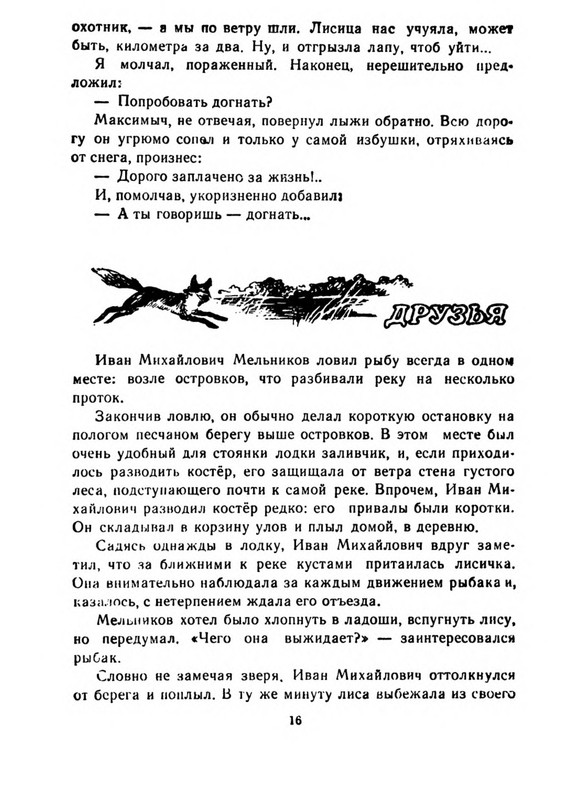 охотник, — а мы по ветру шли. Лисица нас учуяла, может быть, километра за два. Ну, и отгрызла лапу, чтоб уйти...

Я молчал, пораженный. Наконец, нерешительно предложил:

— Попробовать догнать?

Максимыч, не отвечая, повернул лыжи обратно. Всю дорогу он угрюмо сопел и только у самой избушки, отряхиваясь от снега, произнес:

— Дорого заплачено за жизнь!..

И, помолчав, укоризненно добавил:

— А ты говоришь — догнать...

ДРУЗЬЯ

Иван Михайлович Мельников ловил рыбу всегда в одном месте: возле островков, что разбивали реку на несколько проток.

Закончив ловлю, он обычно делал короткую остановку на пологом песчаном берегу выше островков. В этом месте был очень удобный для стоянки лодки заливчик, и, если приходилось разводить костёр, его защищала от ветра стена густого леса, подступающего почти к самой реке. Впрочем, Иван Михайлович разводил костёр редко: его привалы были коротки. Он складывал в корзину улов и плыл домой, в деревню.

Садясь однажды в лодку, Иван Михайлович вдруг заметил, что за ближними к реке кустами притаилась лисичка. Она внимательно наблюдала за каждым движением рыбака и, казалось, с нетерпением ждала его отъезда.

Мельников хотел было хлопнуть в ладоши, вспугнуть лису, но передумал. «Чего она выжидает?» — заинтересовался рыбак.

Словно не замечая зверя, Иван Михайлович оттолкнулся от берега и поплыл. В ту же минуту лиса выбежала из своего

16